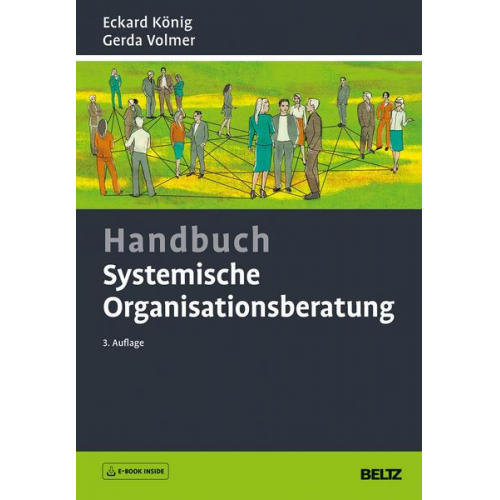 Eckard König
Gerda Volmer

Handbuch
Systemische Organisationsberatung

3. Auflage

E-BOOK INSIDE

BELTZ